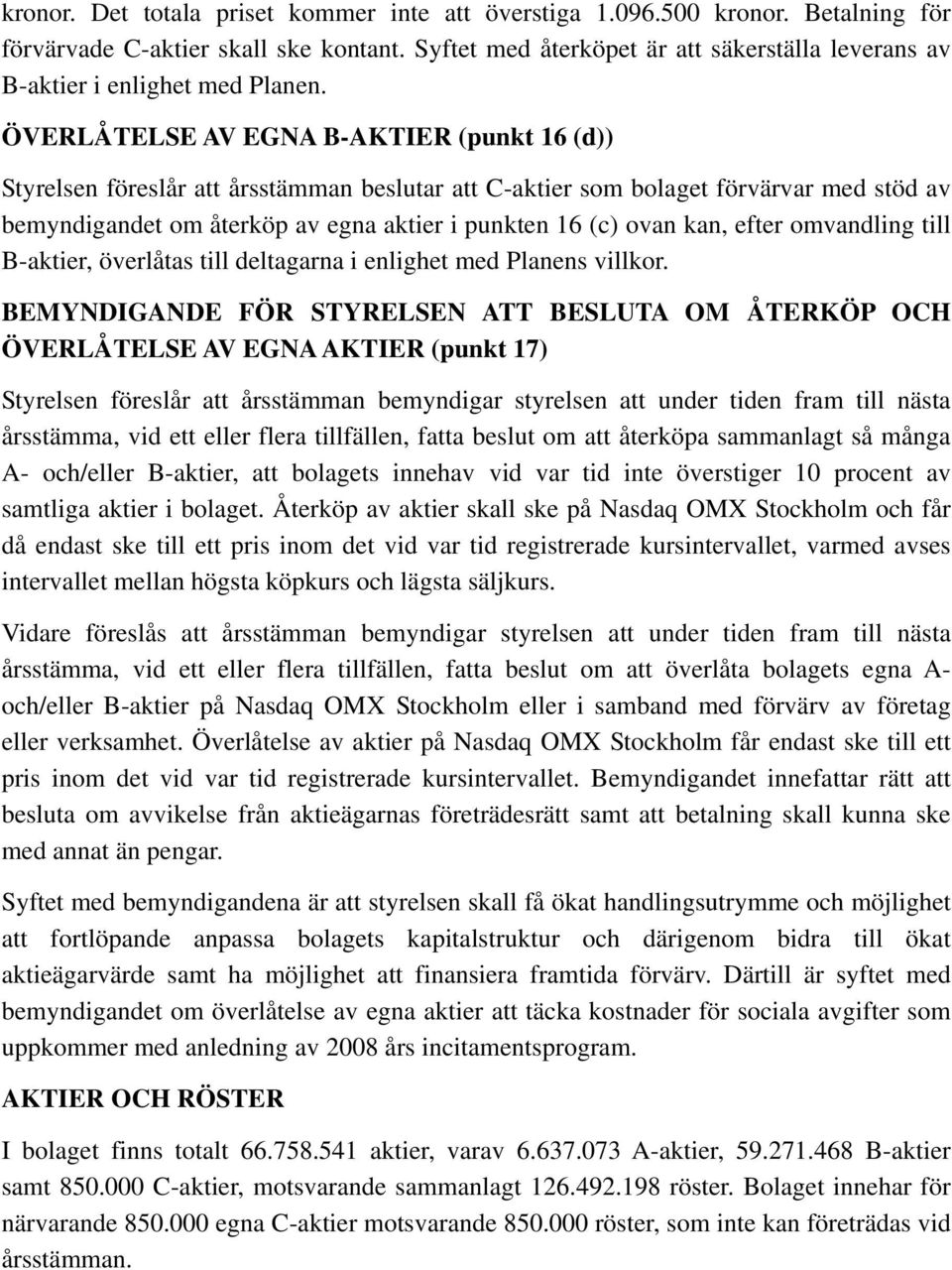 kronor. Det totala priset kommer inte att överstiga 1.096.500 kronor. Betalning för förvärvade C-aktier skall ske kontant. Syftet med återköpet är att säkerställa leverans av B-aktier i enlighet med Planen.

ÖVERLÅTELSE AV EGNA B-AKTIER (punkt 16 (d))

Styrelsen föreslår att årsstämman beslutar att C-aktier som bolaget förvärvar med stöd av bemyndigandet om återköp av egna aktier i punkten 16 (c) ovan kan, efter omvandling till B-aktier, överlåtas till deltagarna i enlighet med Planens villkor.

BEMYNDIGANDE FÖR STYRELSEN ATT BESLUTA OM ÅTERKÖP OCH ÖVERLÅTELSE AV EGNA AKTIER (punkt 17)

Styrelsen föreslår att årsstämman bemyndigar styrelsen att under tiden fram till nästa årsstämma, vid ett eller flera tillfällen, fatta beslut om att återköpa sammanlagt så många A- och/eller B-aktier, att bolagets innehav vid var tid inte överstiger 10 procent av samtliga aktier i bolaget. Återköp av aktier skall ske på Nasdaq OMX Stockholm och får då endast ske till ett pris inom det vid var tid registrerade kursintervallet, varmed avses intervallet mellan högsta köpkurs och lägsta säljkurs.

Vidare föreslås att årsstämman bemyndigar styrelsen att under tiden fram till nästa årsstämma, vid ett eller flera tillfällen, fatta beslut om att överlåta bolagets egna A- och/eller B-aktier på Nasdaq OMX Stockholm eller i samband med förvärv av företag eller verksamhet. Överlåtelse av aktier på Nasdaq OMX Stockholm får endast ske till ett pris inom det vid var tid registrerade kursintervallet. Bemyndigandet innefattar rätt att besluta om avvikelse från aktieägarnas företrädesrätt samt att betalning skall kunna ske med annat än pengar.

Syftet med bemyndigandena är att styrelsen skall få ökat handlingsutrymme och möjlighet att fortlöpande anpassa bolagets kapitalstruktur och därigenom bidra till ökat aktieägarvärde samt ha möjlighet att finansiera framtida förvärv. Därtill är syftet med bemyndigandet om överlåtelse av egna aktier att täcka kostnader för sociala avgifter som uppkommer med anledning av 2008 års incitamentsprogram.

AKTIER OCH RÖSTER

I bolaget finns totalt 66.758.541 aktier, varav 6.637.073 A-aktier, 59.271.468 B-aktier samt 850.000 C-aktier, motsvarande sammanlagt 126.492.198 röster. Bolaget innehar för närvarande 850.000 egna C-aktier motsvarande 850.000 röster, som inte kan företrädas vid årsstämman.